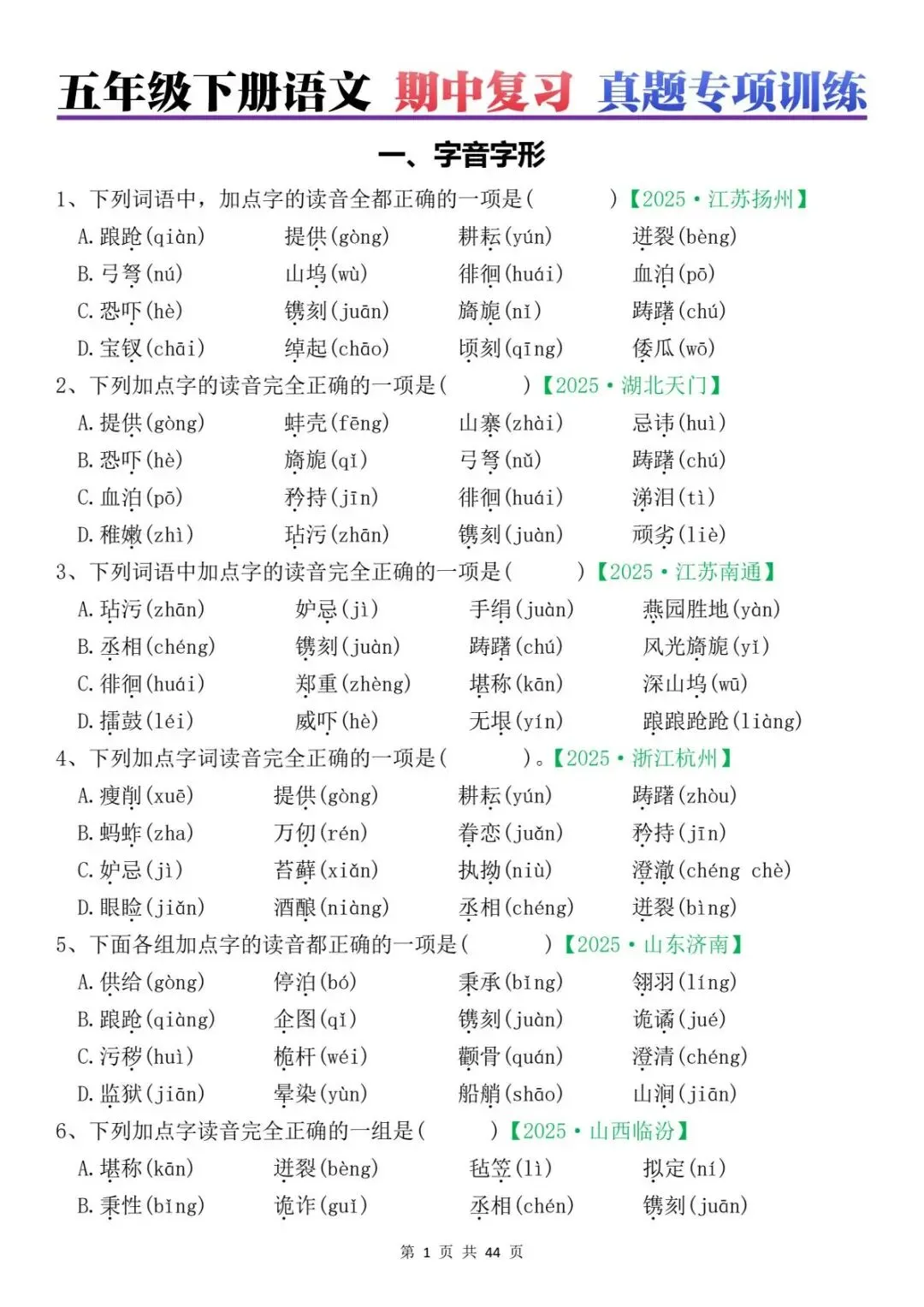 五年级下册语文 期中复习 真题专项训练

一、字音字形

1、下列词语中，加点字的读音全都正确的一项是（ ）【2025·江苏扬州】

A.踉跄(qiàn) 提供(gòng) 耕耘(yún) 迸裂(bèng)

B.弓弩(nú) 山坞(wù) 徘徊(huái) 血泊(pō)

C.恐吓(hè) 镌刻(juān) 旖旎(nǐ) 踌躇(chú)

D.宝钗(chāi) 绰起(chāo) 顷刻(qīng) 倭瓜(wō)

2、下列加点字的读音完全正确的一项是（ ）【2025·湖北天门】

A.提供(gòng) 蚌壳(fēng) 山寨(zhài) 忌讳(huì)

B.恐吓(hè) 旖旎(qǐ) 弓弩(nǔ) 踌躇(chú)

C.血泊(pō) 矜持(jīn) 徘徊(huái) 涕泪(tì)

D.稚嫩(zhì) 玷污(zhān) 镌刻(juàn) 顽劣(liè)

3、下列词语中加点字的读音完全正确的一项是（ ）【2025·江苏南通】

A.玷污(zhān) 妒忌(jì) 手绢(juàn) 燕园胜地(yàn)

B.丞相(chéng) 镌刻(juàn) 踌躇(chú) 风光旖旎(yǐ)

C.徘徊(huái) 郑重(zhèng) 堪称(kān) 深山坞(wū)

D.擂鼓(léi) 威吓(hè) 无垠(yín) 踉踉跄跄(liàng)

4、下列加点字词读音完全正确的一项是（ ）。【2025·浙江杭州】

A.瘦削(xuē) 提供(gòng) 耕耘(yún) 踌躇(zhòu)

B.蚂蚱(zha) 万仞(rén) 眷恋(juǎn) 矜持(jīn)

C.妒忌(jì) 苔藓(xiǎn) 执拗(niù) 澄澈(chéng chè)

D.眼睑(jiǎn) 酒酿(niàng) 丞相(chéng) 迸裂(bìng)

5、下面各组加点字的读音都正确的一项是（ ）【2025·山东济南】

A.供给(gòng) 停泊(bó) 秉承(bǐng) 翎羽(líng)

B.踉跄(qiàng) 企图(qǐ) 镌刻(juàn) 诡谲(jué)

C.污秽(huì) 桅杆(wéi) 颧骨(quán) 澄清(chéng)

D.监狱(jiān) 晕染(yùn) 船艄(shāo) 山涧(jiān)

6、下列加点字读音完全正确的一组是（ ）【2025·山西临汾】

A.堪称(kān) 迸裂(bèng) 毡笠(lì) 拟定(ní)

B.秉性(bǐng) 诡诈(guǐ) 丞相(chén) 镌刻(juān)

第 1 页 共 44 页